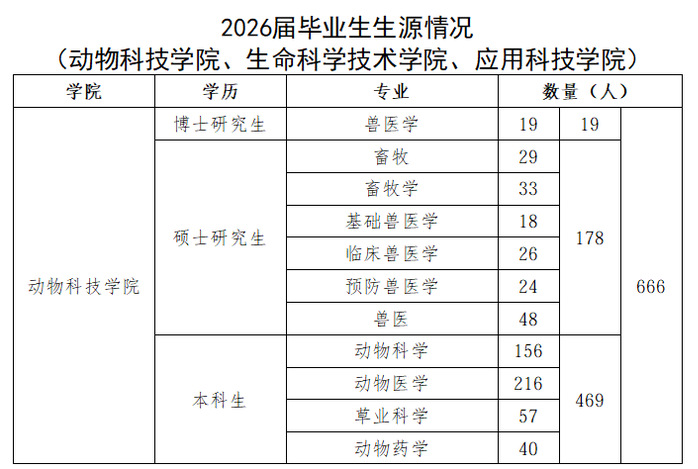 2026届毕业生生源情况
（动物科技学院、生命科学技术学院、应用科技学院）

| 学院 | 学历 | 专业 | 数量（人） | | |
|---|---|---|---|---|---|
| 动物科技学院 | 博士研究生 | 兽医学 | 19 | 19 | 666 |
| | 硕士研究生 | 畜牧 | 29 | 178 | |
| | | 畜牧学 | 33 | | |
| | | 基础兽医学 | 18 | | |
| | | 临床兽医学 | 26 | | |
| | | 预防兽医学 | 24 | | |
| | | 兽医 | 48 | | |
| | 本科生 | 动物科学 | 156 | 469 | |
| | | 动物医学 | 216 | | |
| | | 草业科学 | 57 | | |
| | | 动物药学 | 40 | | |